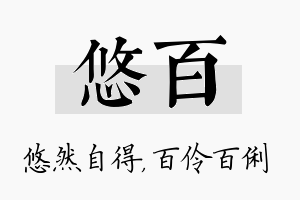 悠百

悠然自得，百伶百俐